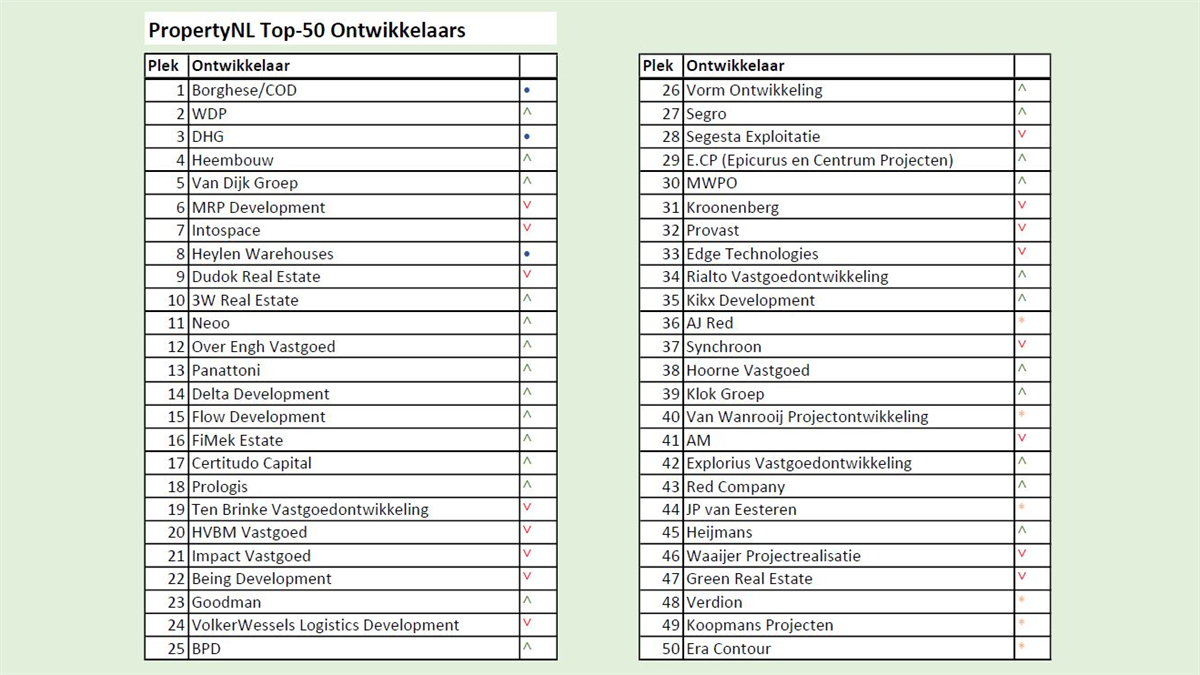 PropertyNL Top-50 Ontwikkelaars

| Plek | Ontwikkelaar | |
|---|---|---|
| 1 | Borghese/COD | • |
| 2 | WDP | ^ |
| 3 | DHG | • |
| 4 | Heembouw | ^ |
| 5 | Van Dijk Groep | ^ |
| 6 | MRP Development | v |
| 7 | Intospace | v |
| 8 | Heylen Warehouses | • |
| 9 | Dudok Real Estate | v |
| 10 | 3W Real Estate | ^ |
| 11 | Neoo | ^ |
| 12 | Over Engh Vastgoed | ^ |
| 13 | Panattoni | ^ |
| 14 | Delta Development | ^ |
| 15 | Flow Development | ^ |
| 16 | FiMek Estate | ^ |
| 17 | Certitudo Capital | ^ |
| 18 | Prologis | ^ |
| 19 | Ten Brinke Vastgoedontwikkeling | v |
| 20 | HVBM Vastgoed | v |
| 21 | Impact Vastgoed | v |
| 22 | Being Development | v |
| 23 | Goodman | ^ |
| 24 | VolkerWessels Logistics Development | v |
| 25 | BPD | ^ |

| Plek | Ontwikkelaar | |
|---|---|---|
| 26 | Vorm Ontwikkeling | ^ |
| 27 | Segro | ^ |
| 28 | Segesta Exploitatie | v |
| 29 | E.CP (Epicurus en Centrum Projecten) | ^ |
| 30 | MWPO | ^ |
| 31 | Kroonenberg | v |
| 32 | Provast | v |
| 33 | Edge Technologies | v |
| 34 | Rialto Vastgoedontwikkeling | ^ |
| 35 | Kikx Development | ^ |
| 36 | AJ Red | * |
| 37 | Synchroon | v |
| 38 | Hoorne Vastgoed | ^ |
| 39 | Klok Groep | ^ |
| 40 | Van Wanrooij Projectontwikkeling | * |
| 41 | AM | v |
| 42 | Explorius Vastgoedontwikkeling | ^ |
| 43 | Red Company | ^ |
| 44 | JP van Eesteren | * |
| 45 | Heijmans | ^ |
| 46 | Waaijer Projectrealisatie | v |
| 47 | Green Real Estate | v |
| 48 | Verdion | * |
| 49 | Koopmans Projecten | * |
| 50 | Era Contour | * |